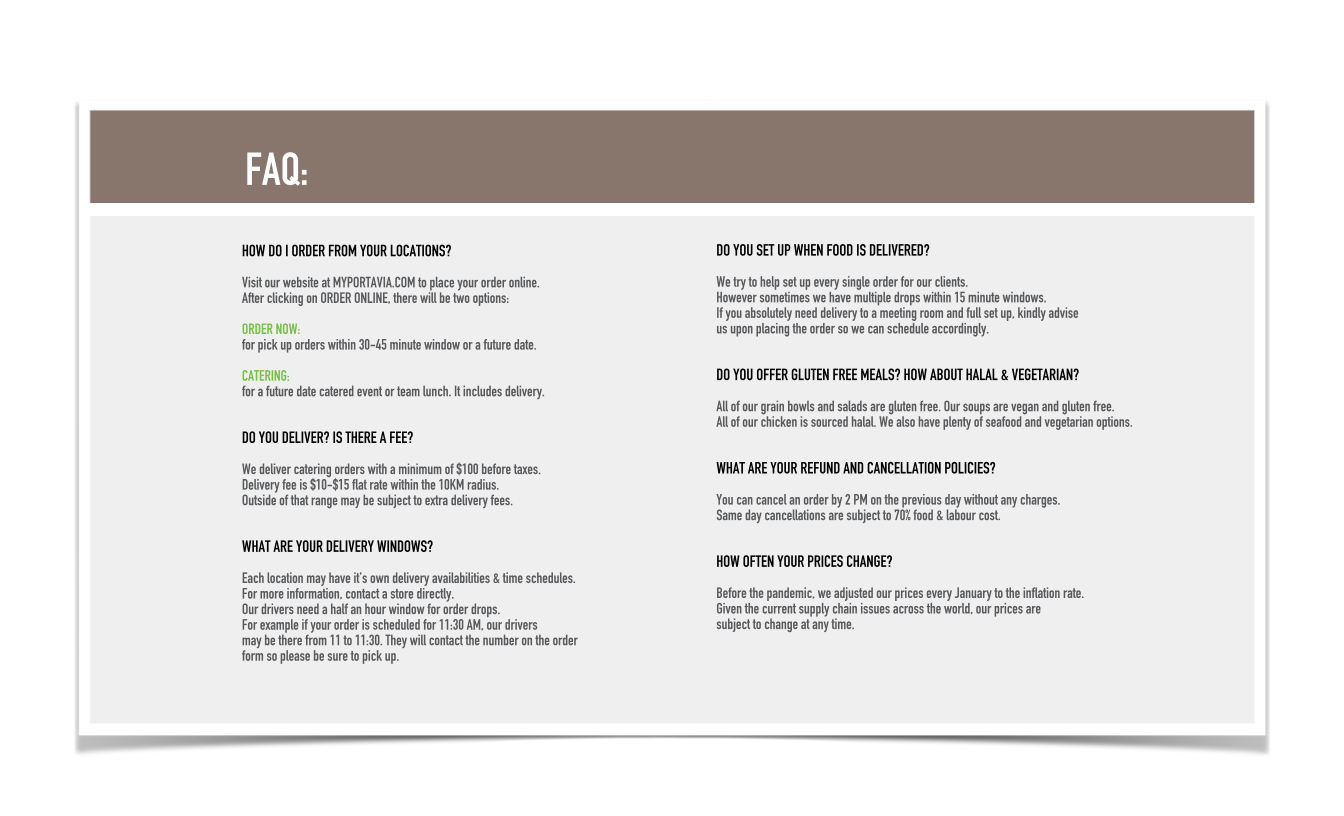 FAQ:

HOW DO I ORDER FROM YOUR LOCATIONS?

Visit our website at MYPORTAVIA.COM to place your order online.
After clicking on ORDER ONLINE, there will be two options:

ORDER NOW:
for pick up orders within 30-45 minute window or a future date.

CATERING:
for a future date catered event or team lunch. It includes delivery.

DO YOU DELIVER? IS THERE A FEE?

We deliver catering orders with a minimum of $100 before taxes.
Delivery fee is $10-$15 flat rate within the 10KM radius.
Outside of that range may be subject to extra delivery fees.

WHAT ARE YOUR DELIVERY WINDOWS?

Each location may have it's own delivery availabilities & time schedules.
For more information, contact a store directly.
Our drivers need a half an hour window for order drops.
For example if your order is scheduled for 11:30 AM, our drivers may be there from 11 to 11:30. They will contact the number on the order form so please be sure to pick up.

DO YOU SET UP WHEN FOOD IS DELIVERED?

We try to help set up every single order for our clients.
However sometimes we have multiple drops within 15 minute windows.
If you absolutely need delivery to a meeting room and full set up, kindly advise us upon placing the order so we can schedule accordingly.

DO YOU OFFER GLUTEN FREE MEALS? HOW ABOUT HALAL & VEGETARIAN?

All of our grain bowls and salads are gluten free. Our soups are vegan and gluten free.
All of our chicken is sourced halal. We also have plenty of seafood and vegetarian options.

WHAT ARE YOUR REFUND AND CANCELLATION POLICIES?

You can cancel an order by 2 PM on the previous day without any charges.
Same day cancellations are subject to 70% food & labour cost.

HOW OFTEN YOUR PRICES CHANGE?

Before the pandemic, we adjusted our prices every January to the inflation rate.
Given the current supply chain issues across the world, our prices are subject to change at any time.